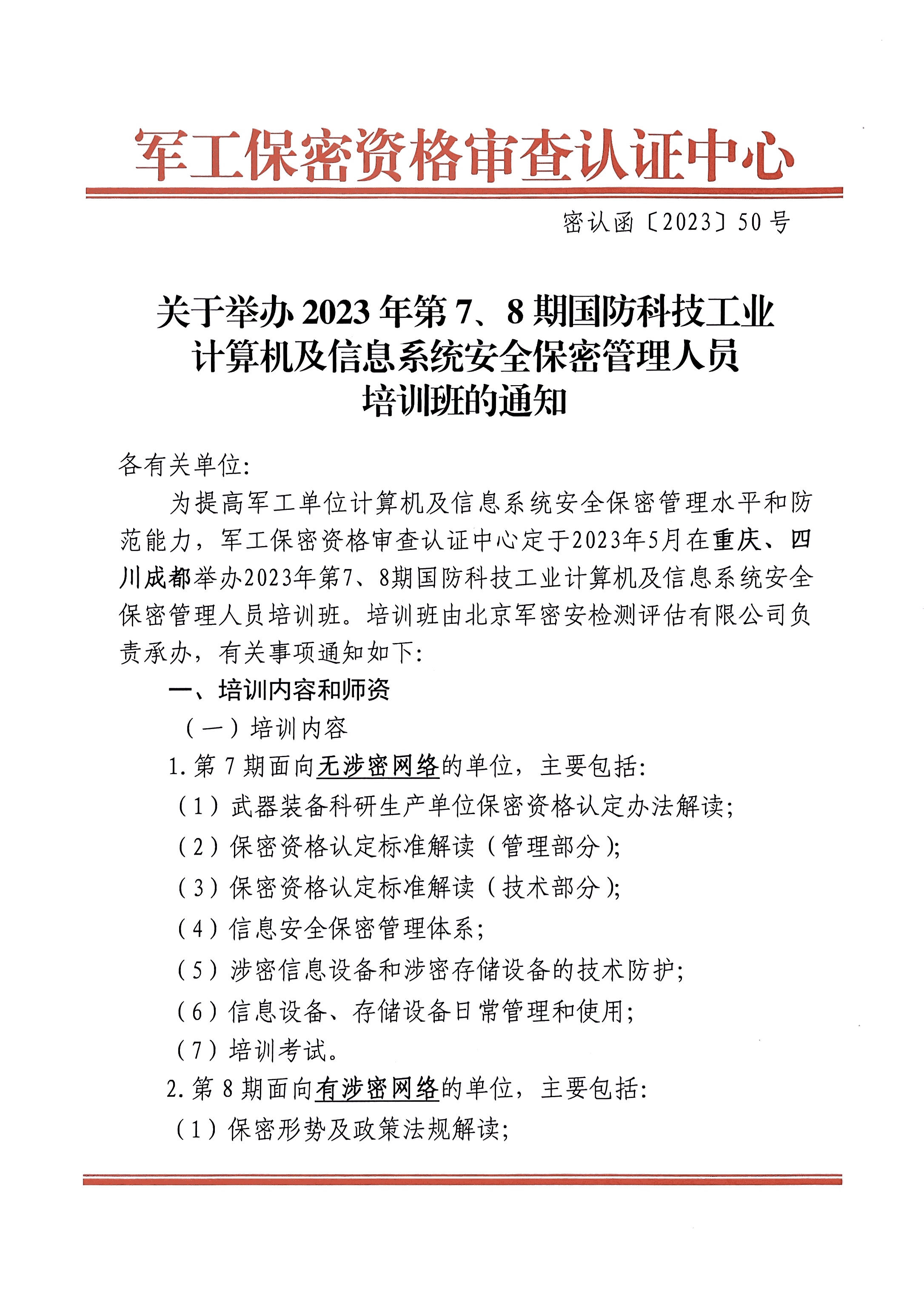 军工保密资格审查认证中心

密认函〔2023〕50号

关于举办2023年第7、8期国防科技工业计算机及信息系统安全保密管理人员培训班的通知

各有关单位:

为提高军工单位计算机及信息系统安全保密管理水平和防范能力，军工保密资格审查认证中心定于2023年5月在重庆、四川成都举办2023年第7、8期国防科技工业计算机及信息系统安全保密管理人员培训班。培训班由北京军密安检测评估有限公司负责承办，有关事项通知如下:

一、培训内容和师资

（一）培训内容

1.第7期面向无涉密网络的单位，主要包括:

（1）武器装备科研生产单位保密资格认定办法解读;

（2）保密资格认定标准解读（管理部分）;

（3）保密资格认定标准解读（技术部分）;

（4）信息安全保密管理体系;

（5）涉密信息设备和涉密存储设备的技术防护;

（6）信息设备、存储设备日常管理和使用;

（7）培训考试。

2.第8期面向有涉密网络的单位，主要包括:

（1）保密形势及政策法规解读;